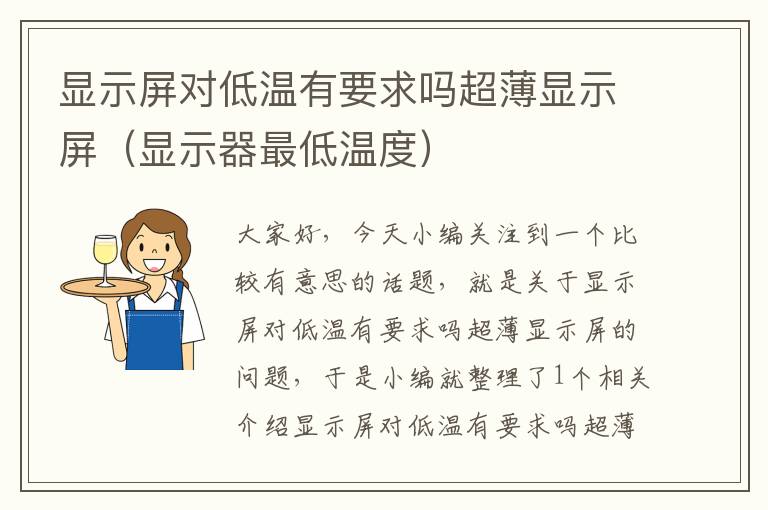 显示屏对低温有要求吗超薄显示屏（显示器最低温度）

大家好，今天小编关注到一个比较有意思的话题，就是关于显示屏对低温有要求吗超薄显示屏的问题，于是小编就整理了1个相关介绍显示屏对低温有要求吗超薄